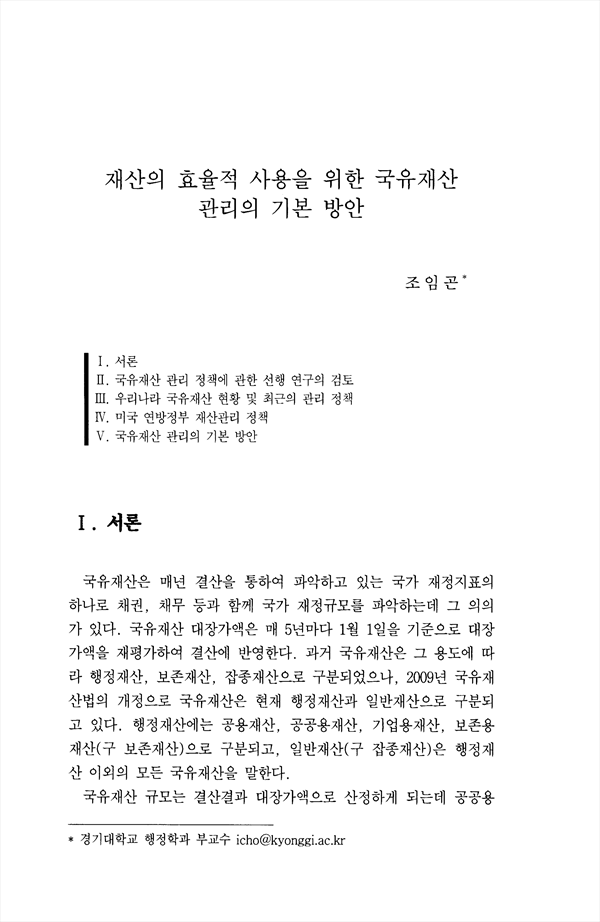 재산의 효율적 사용을 위한 국유재산 관리의 기본 방안

조임곤*

Ⅰ. 서론
Ⅱ. 국유재산 관리 정책에 관한 선행 연구의 검토
Ⅲ. 우리나라 국유재산 현황 및 최근의 관리 정책
Ⅳ. 미국 연방정부 재산관리 정책
Ⅴ. 국유재산 관리의 기본 방안

Ⅰ. 서론

국유재산은 매년 결산을 통하여 파악하고 있는 국가 재정지표의 하나로 채권, 채무 등과 함께 국가 재정규모를 파악하는데 그 의의가 있다. 국유재산 대장가액은 매 5년마다 1월 1일을 기준으로 대장가액을 재평가하여 결산에 반영한다. 과거 국유재산은 그 용도에 따라 행정재산, 보존재산, 잡종재산으로 구분되었으나, 2009년 국유재산법의 개정으로 국유재산은 현재 행정재산과 일반재산으로 구분되고 있다. 행정재산에는 공용재산, 공공용재산, 기업용재산, 보존용재산(구 보존재산)으로 구분되고, 일반재산(구 잡종재산)은 행정재산 이외의 모든 국유재산을 말한다.

국유재산 규모는 결산결과 대장가액으로 산정하게 되는데 공공용

* 경기대학교 행정학과 부교수 icho@kyonggi.ac.kr